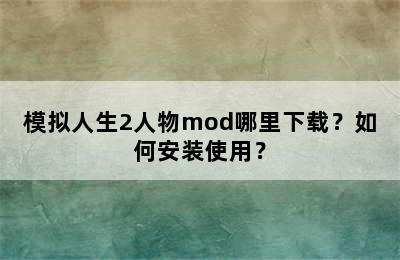 模拟人生2人物mod哪里下载？如何安装使用？